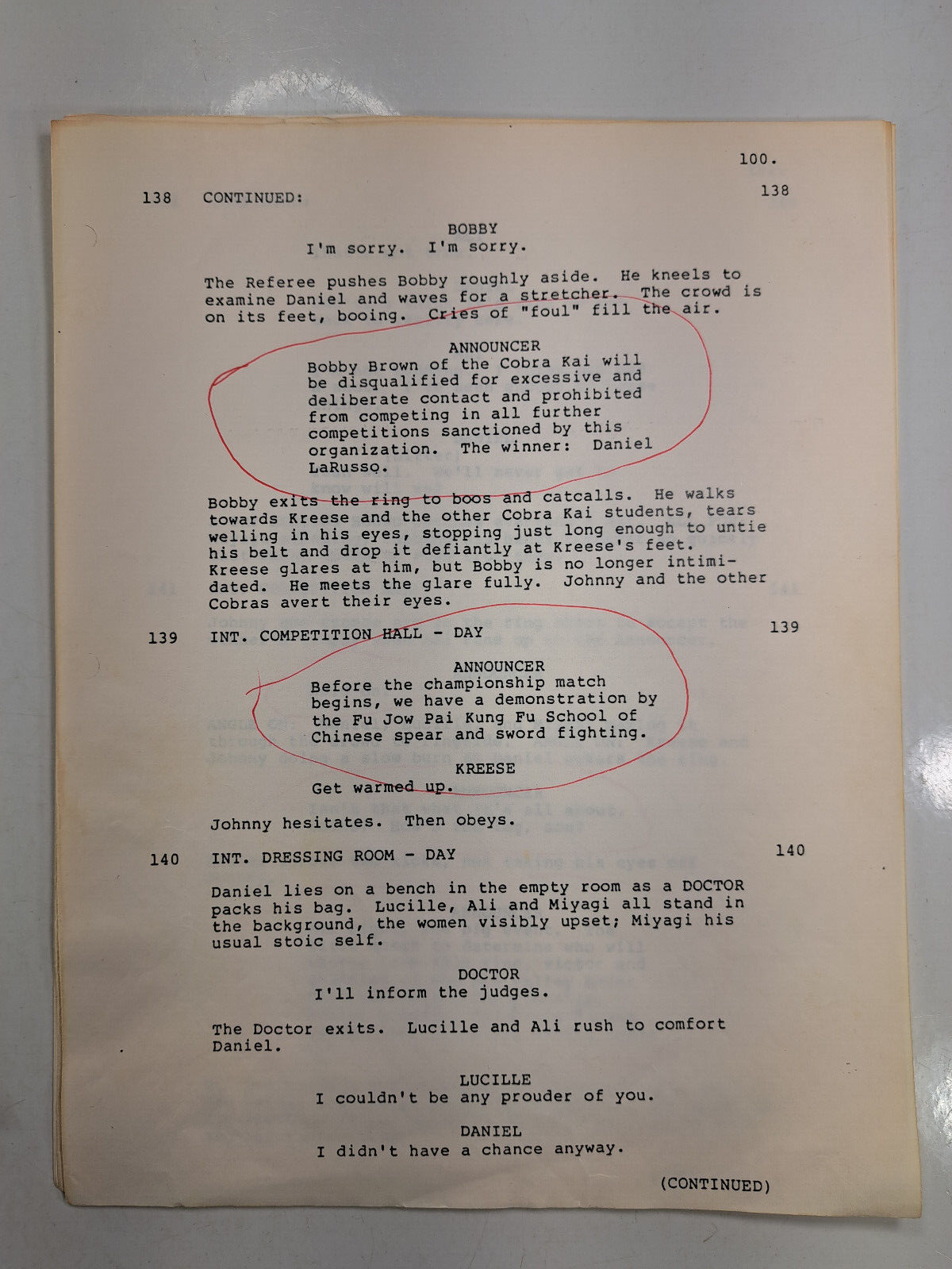 100.

138 CONTINUED: 138

BOBBY
I'm sorry. I'm sorry.

The Referee pushes Bobby roughly aside. He kneels to examine Daniel and waves for a stretcher. The crowd is on its feet, booing. Cries of "foul" fill the air.

ANNOUNCER
Bobby Brown of the Cobra Kai will be disqualified for excessive and deliberate contact and prohibited from competing in all further competitions sanctioned by this organization. The winner: Daniel LaRusso.

Bobby exits the ring to boos and catcalls. He walks towards Kreese and the other Cobra Kai students, tears welling in his eyes, stopping just long enough to untie his belt and drop it defiantly at Kreese's feet. Kreese glares at him, but Bobby is no longer intimidated. He meets the glare fully. Johnny and the other Cobras avert their eyes.

139 INT. COMPETITION HALL - DAY 139

ANNOUNCER
Before the championship match begins, we have a demonstration by the Fu Jow Pai Kung Fu School of Chinese spear and sword fighting.

KREESE
Get warmed up.

Johnny hesitates. Then obeys.

140 INT. DRESSING ROOM - DAY 140

Daniel lies on a bench in the empty room as a DOCTOR packs his bag. Lucille, Ali and Miyagi all stand in the background, the women visibly upset; Miyagi his usual stoic self.

DOCTOR
I'll inform the judges.

The Doctor exits. Lucille and Ali rush to comfort Daniel.

LUCILLE
I couldn't be any prouder of you.

DANIEL
I didn't have a chance anyway.

(CONTINUED)